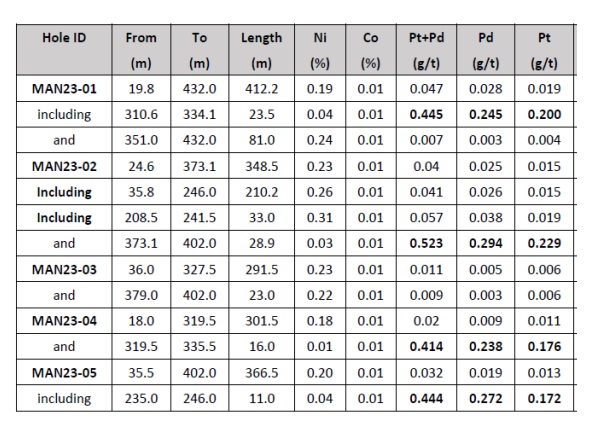 | Hole ID | From (m) | To (m) | Length (m) | Ni (%) | Co (%) | Pt+Pd (g/t) | Pd (g/t) | Pt (g/t) |
|---|---|---|---|---|---|---|---|---|
| MAN23-01 | 19.8 | 432.0 | 412.2 | 0.19 | 0.01 | 0.047 | 0.028 | 0.019 |
| including | 310.6 | 334.1 | 23.5 | 0.04 | 0.01 | 0.445 | 0.245 | 0.200 |
| and | 351.0 | 432.0 | 81.0 | 0.24 | 0.01 | 0.007 | 0.003 | 0.004 |
| MAN23-02 | 24.6 | 373.1 | 348.5 | 0.23 | 0.01 | 0.04 | 0.025 | 0.015 |
| Including | 35.8 | 246.0 | 210.2 | 0.26 | 0.01 | 0.041 | 0.026 | 0.015 |
| Including | 208.5 | 241.5 | 33.0 | 0.31 | 0.01 | 0.057 | 0.038 | 0.019 |
| and | 373.1 | 402.0 | 28.9 | 0.03 | 0.01 | 0.523 | 0.294 | 0.229 |
| MAN23-03 | 36.0 | 327.5 | 291.5 | 0.23 | 0.01 | 0.011 | 0.005 | 0.006 |
| and | 379.0 | 402.0 | 23.0 | 0.22 | 0.01 | 0.009 | 0.003 | 0.006 |
| MAN23-04 | 18.0 | 319.5 | 301.5 | 0.18 | 0.01 | 0.02 | 0.009 | 0.011 |
| and | 319.5 | 335.5 | 16.0 | 0.01 | 0.01 | 0.414 | 0.238 | 0.176 |
| MAN23-05 | 35.5 | 402.0 | 366.5 | 0.20 | 0.01 | 0.032 | 0.019 | 0.013 |
| including | 235.0 | 246.0 | 11.0 | 0.04 | 0.01 | 0.444 | 0.272 | 0.172 |